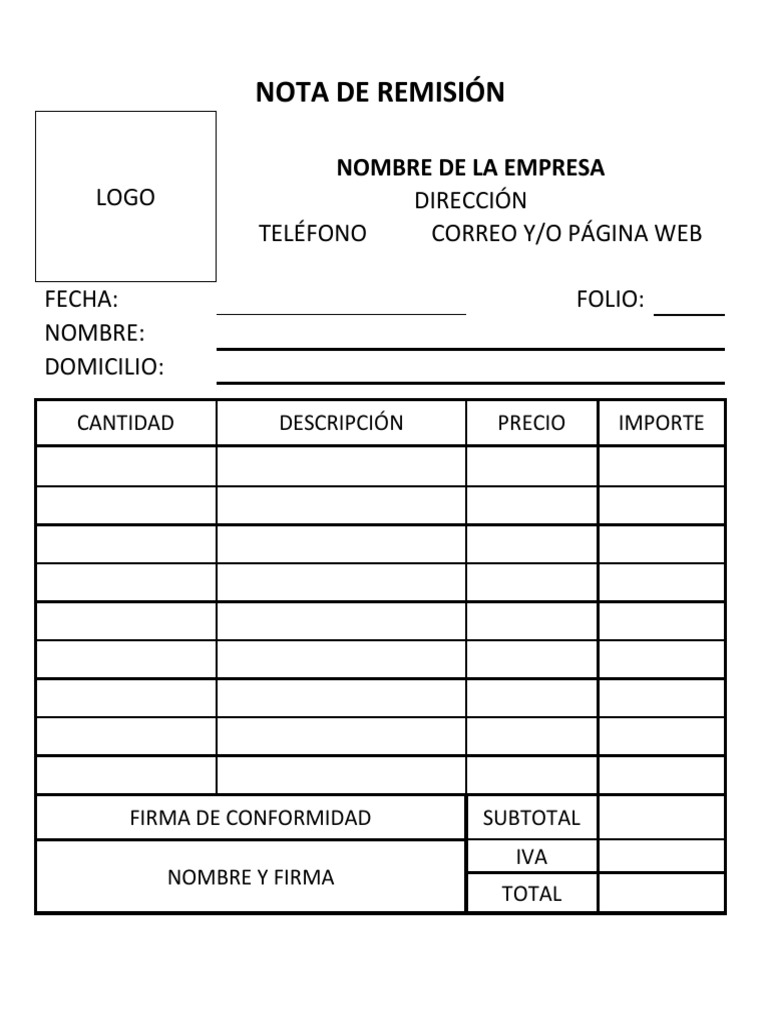 NOTA DE REMISIÓN

LOGO

NOMBRE DE LA EMPRESA
DIRECCIÓN
TELÉFONO CORREO Y/O PÁGINA WEB

FECHA: FOLIO:
NOMBRE:
DOMICILIO:

| CANTIDAD | DESCRIPCIÓN | PRECIO | IMPORTE |
|---|---|---|---|
| | | | |
| | | | |
| | | | |
| | | | |
| | | | |
| | | | |
| | | | |
| | | | |
| | | | |
| FIRMA DE CONFORMIDAD | | SUBTOTAL | |
| NOMBRE Y FIRMA | | IVA | |
| | | TOTAL | |